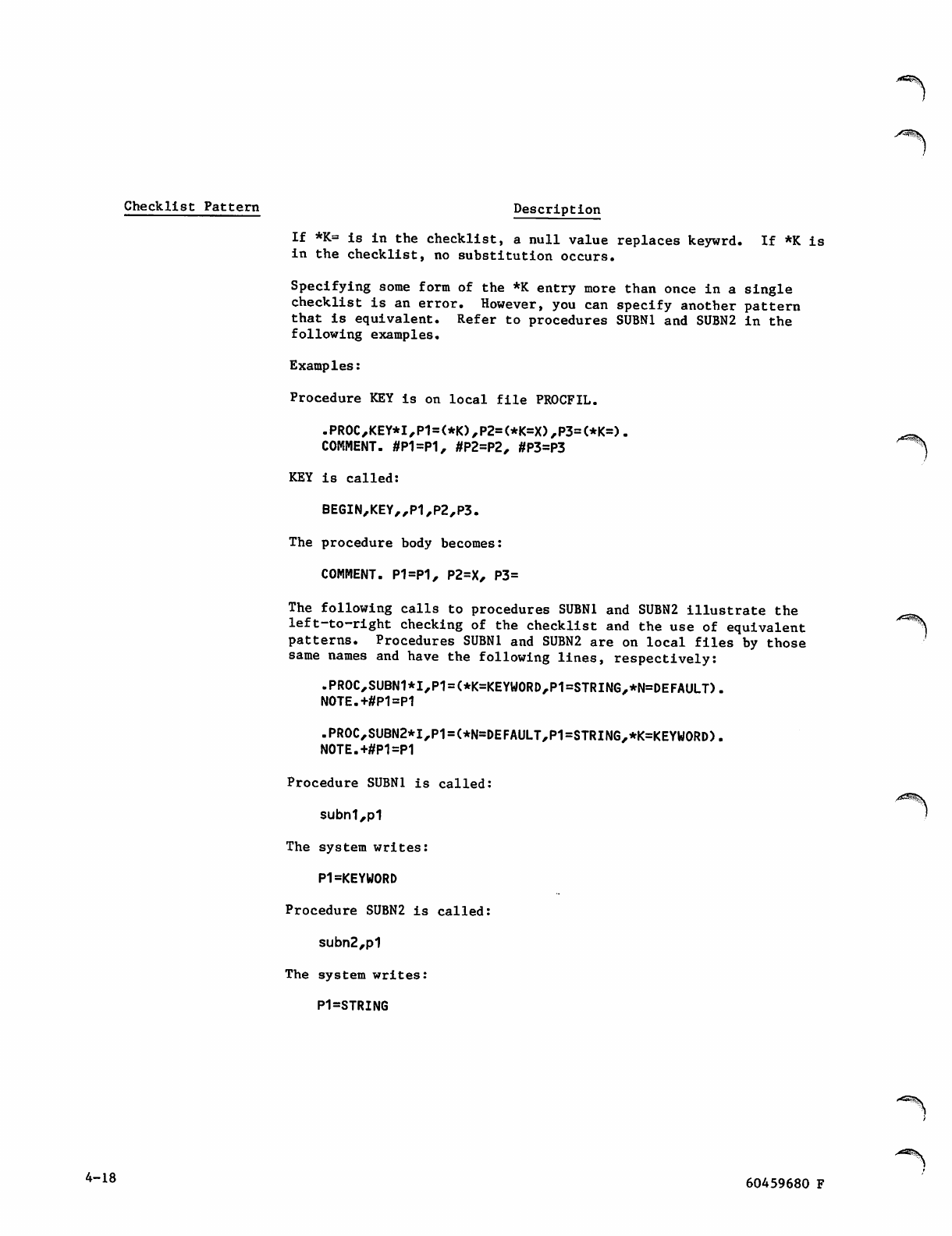 Checklist Pattern

Description

If *K= is in the checklist, a null value replaces keywrd. If *K is in the checklist, no substitution occurs.

Specifying some form of the *K entry more than once in a single checklist is an error. However, you can specify another pattern that is equivalent. Refer to procedures SUBN1 and SUBN2 in the following examples.

Examples:

Procedure KEY is on local file PROCFIL.

.PROC,KEY*I,P1=(*K),P2=(*K=X),P3=(*K=).
COMMENT. #P1=P1, #P2=P2, #P3=P3

KEY is called:

BEGIN,KEY,,P1,P2,P3.

The procedure body becomes:

COMMENT. P1=P1, P2=X, P3=

The following calls to procedures SUBN1 and SUBN2 illustrate the left-to-right checking of the checklist and the use of equivalent patterns. Procedures SUBN1 and SUBN2 are on local files by those same names and have the following lines, respectively:

.PROC,SUBN1*I,P1=(*K=KEYWORD,P1=STRING,*N=DEFAULT).
NOTE.+#P1=P1

.PROC,SUBN2*I,P1=(*N=DEFAULT,P1=STRING,*K=KEYWORD).
NOTE.+#P1=P1

Procedure SUBN1 is called:

subn1,p1

The system writes:

P1=KEYWORD

Procedure SUBN2 is called:

subn2,p1

The system writes:

P1=STRING

4-18

60459680 F